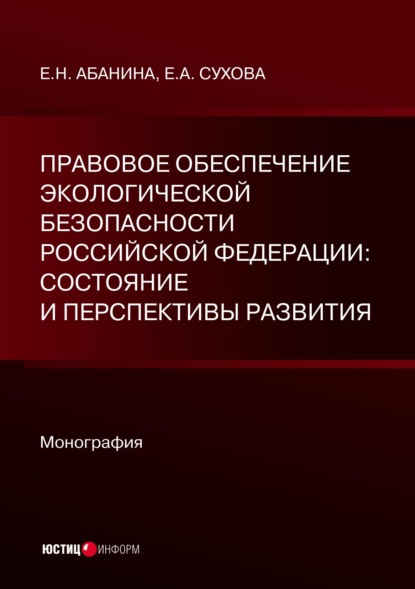 Е.Н. АБАНИНА, Е.А. СУХОВА

ПРАВОВОЕ ОБЕСПЕЧЕНИЕ ЭКОЛОГИЧЕСКОЙ БЕЗОПАСНОСТИ РОССИЙСКОЙ ФЕДЕРАЦИИ: СОСТОЯНИЕ И ПЕРСПЕКТИВЫ РАЗВИТИЯ

Монография

ЮСТИЦ ИНФОРМ